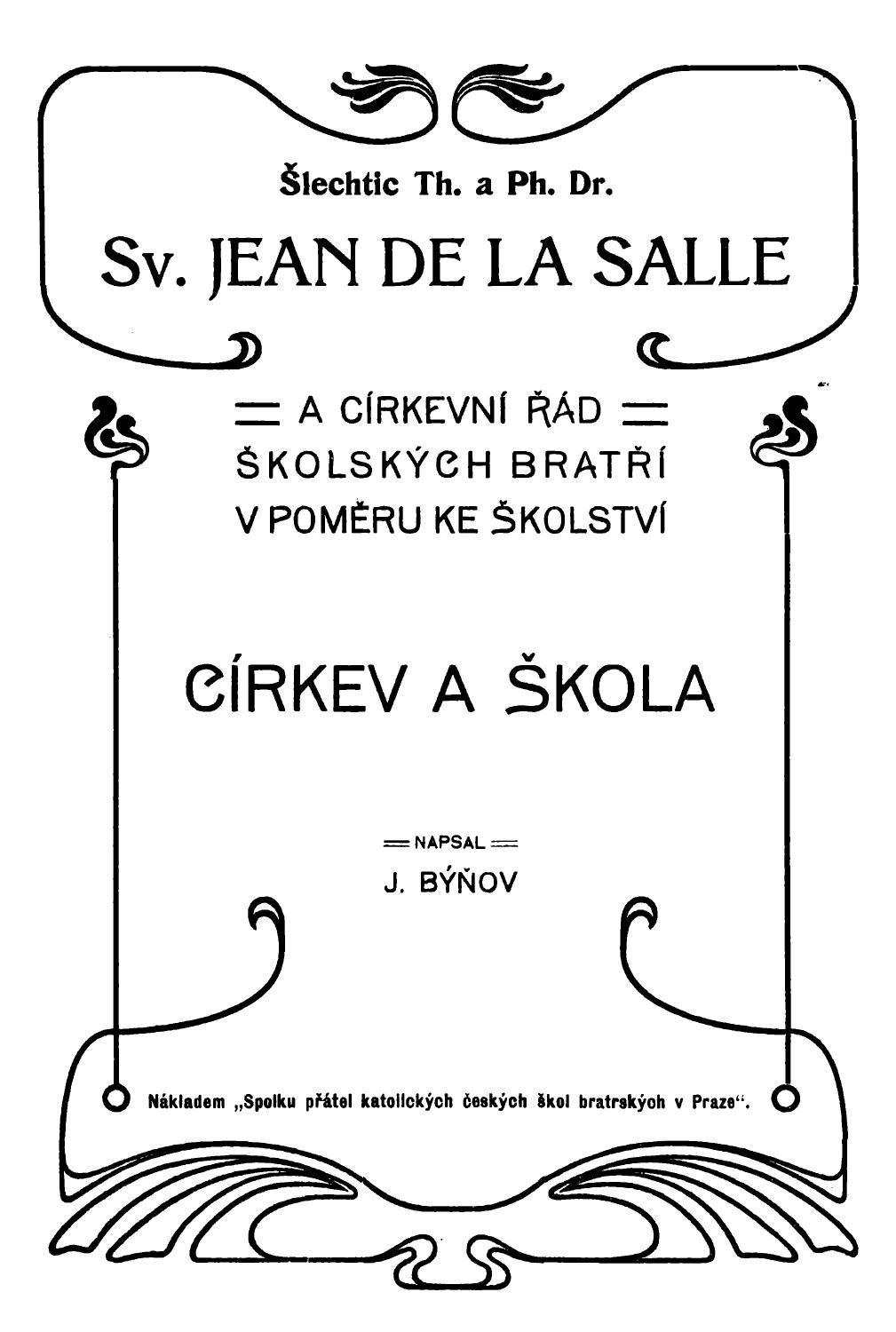 Šlechtic Th. a Ph. Dr.

Sv. JEAN DE LA SALLE

A CÍRKEVNÍ ŘÁD ŠKOLSKÝCH BRATŘÍ V POMĚRU KE ŠKOLSTVÍ

CÍRKEV A ŠKOLA

NAPSAL

J. BÝŇOV

Nákladem „Spolku přátel katolických českých škol bratrských v Praze“.